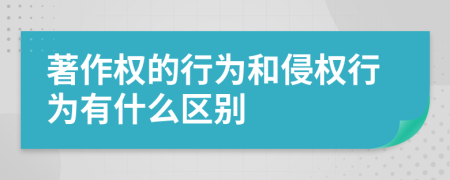 著作权的行为和侵权行为有什么区别